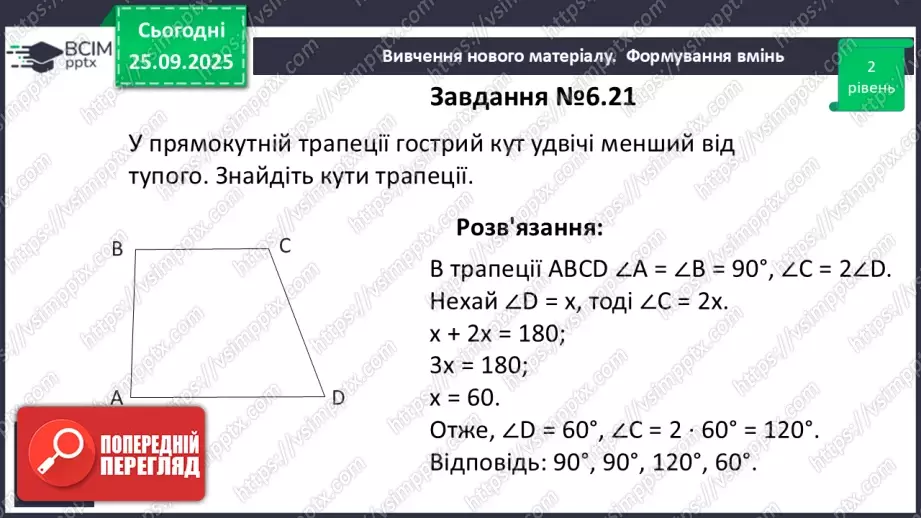 ВСІМ pptx

Сьогодні 25.09.2025

Вивчення нового матеріалу. Формування вмінь

2 рівень

Завдання №6.21

У прямокутній трапеції гострий кут удвічі менший від тупого. Знайдіть кути трапеції.

B C A D

Розв'язання:

В трапеції ABCD $\angle A = \angle B = 90°$, $\angle C = 2\angle D$.
Нехай $\angle D = x$, тоді $\angle C = 2x$.
$x + 2x = 180$;
$3x = 180$;
$x = 60$.
Отже, $\angle D = 60°$, $\angle C = 2 \cdot 60° = 120°$.
Відповідь: 90°, 90°, 120°, 60°.

ПОПЕРЕДНІЙ ПЕРЕГЛЯД

https://vsimpptx.com